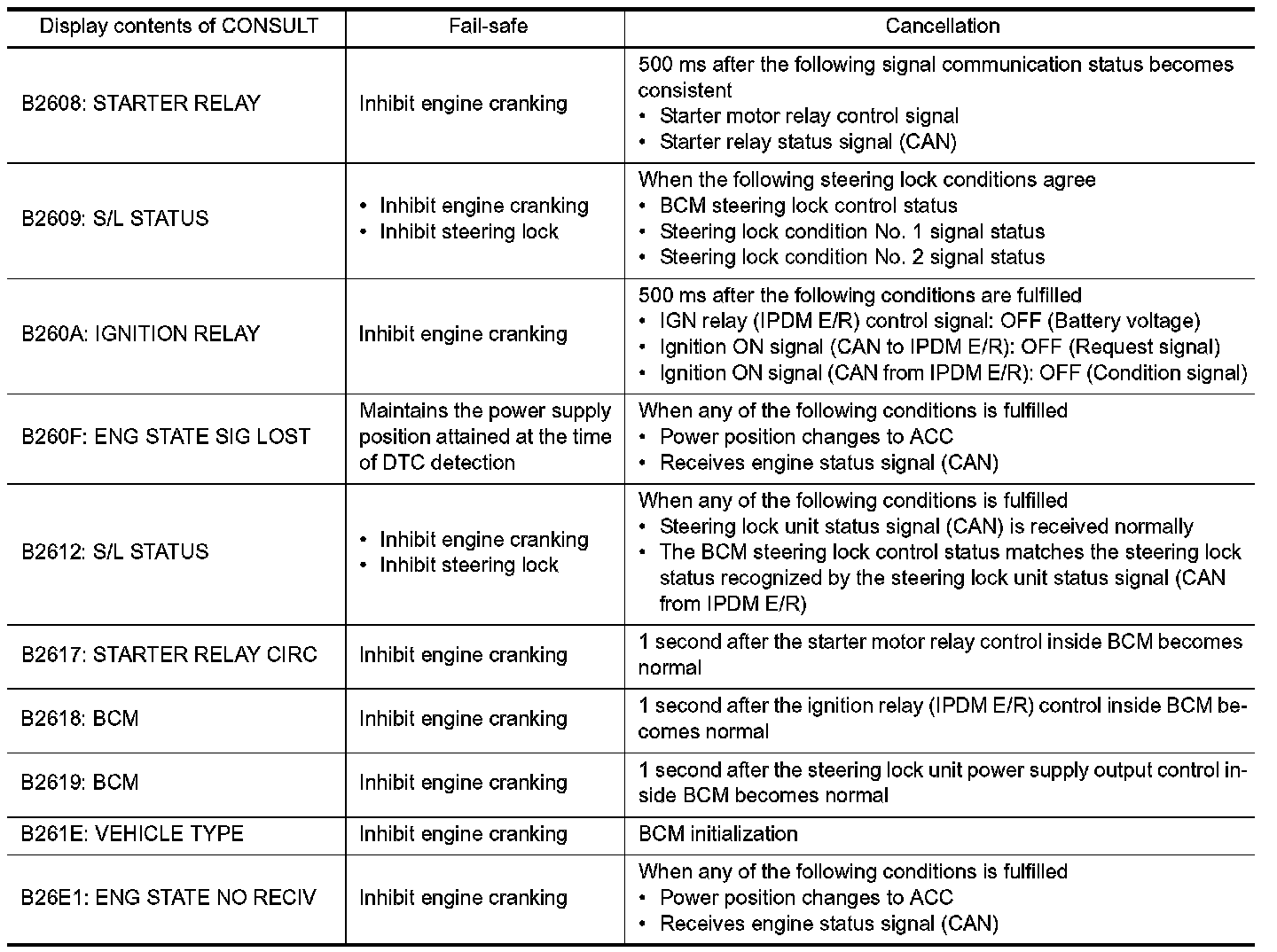 | Display contents of CONSULT | Fail-safe | Cancellation |
|---|---|---|
| B2608: STARTER RELAY | Inhibit engine cranking | 500 ms after the following signal communication status becomes consistent<br>• Starter motor relay control signal<br>• Starter relay status signal (CAN) |
| B2609: S/L STATUS | • Inhibit engine cranking<br>• Inhibit steering lock | When the following steering lock conditions agree<br>• BCM steering lock control status<br>• Steering lock condition No. 1 signal status<br>• Steering lock condition No. 2 signal status |
| B260A: IGNITION RELAY | Inhibit engine cranking | 500 ms after the following conditions are fulfilled<br>• IGN relay (IPDM E/R) control signal: OFF (Battery voltage)<br>• Ignition ON signal (CAN to IPDM E/R): OFF (Request signal)<br>• Ignition ON signal (CAN from IPDM E/R): OFF (Condition signal) |
| B260F: ENG STATE SIG LOST | Maintains the power supply position attained at the time of DTC detection | When any of the following conditions is fulfilled<br>• Power position changes to ACC<br>• Receives engine status signal (CAN) |
| B2612: S/L STATUS | • Inhibit engine cranking<br>• Inhibit steering lock | When any of the following conditions is fulfilled<br>• Steering lock unit status signal (CAN) is received normally<br>• The BCM steering lock control status matches the steering lock status recognized by the steering lock unit status signal (CAN from IPDM E/R) |
| B2617: STARTER RELAY CIRC | Inhibit engine cranking | 1 second after the starter motor relay control inside BCM becomes normal |
| B2618: BCM | Inhibit engine cranking | 1 second after the ignition relay (IPDM E/R) control inside BCM becomes normal |
| B2619: BCM | Inhibit engine cranking | 1 second after the steering lock unit power supply output control inside BCM becomes normal |
| B261E: VEHICLE TYPE | Inhibit engine cranking | BCM initialization |
| B26E1: ENG STATE NO RECIV | Inhibit engine cranking | When any of the following conditions is fulfilled<br>• Power position changes to ACC<br>• Receives engine status signal (CAN) |